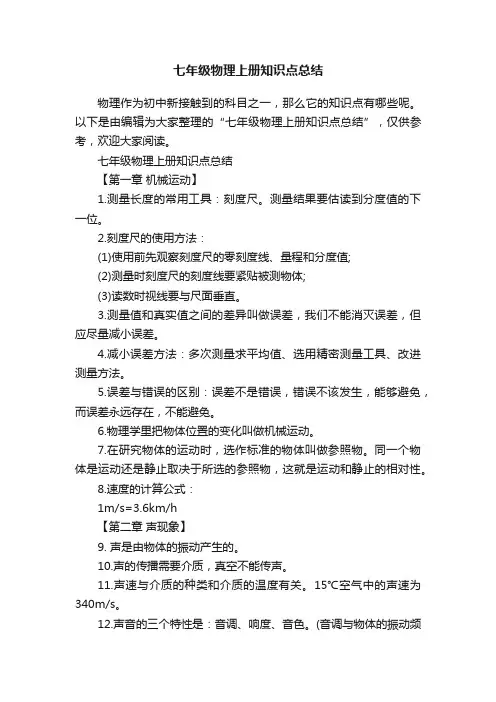 七年级物理上册知识点总结

物理作为初中新接触到的科目之一，那么它的知识点有哪些呢。以下是由编辑为大家整理的“七年级物理上册知识点总结”，仅供参考，欢迎大家阅读。

七年级物理上册知识点总结

【第一章 机械运动】

1.测量长度的常用工具：刻度尺。测量结果要估读到分度值的下一位。

2.刻度尺的使用方法：

(1)使用前先观察刻度尺的零刻度线、量程和分度值;

(2)测量时刻度尺的刻度线要紧贴被测物体;

(3)读数时视线要与尺面垂直。

3.测量值和真实值之间的差异叫做误差，我们不能消灭误差，但应尽量减小误差。

4.减小误差方法：多次测量求平均值、选用精密测量工具、改进测量方法。

5.误差与错误的区别：误差不是错误，错误不该发生，能够避免，而误差永远存在，不能避免。

6.物理学里把物体位置的变化叫做机械运动。

7.在研究物体的运动时，选作标准的物体叫做参照物。同一个物体是运动还是静止取决于所选的参照物，这就是运动和静止的相对性。

8.速度的计算公式：

1m/s=3.6km/h

【第二章 声现象】

9. 声是由物体的振动产生的。

10.声的传播需要介质，真空不能传声。

11.声速与介质的种类和介质的温度有关。15℃空气中的声速为340m/s。

12.声音的三个特性是：音调、响度、音色。(音调与物体的振动频